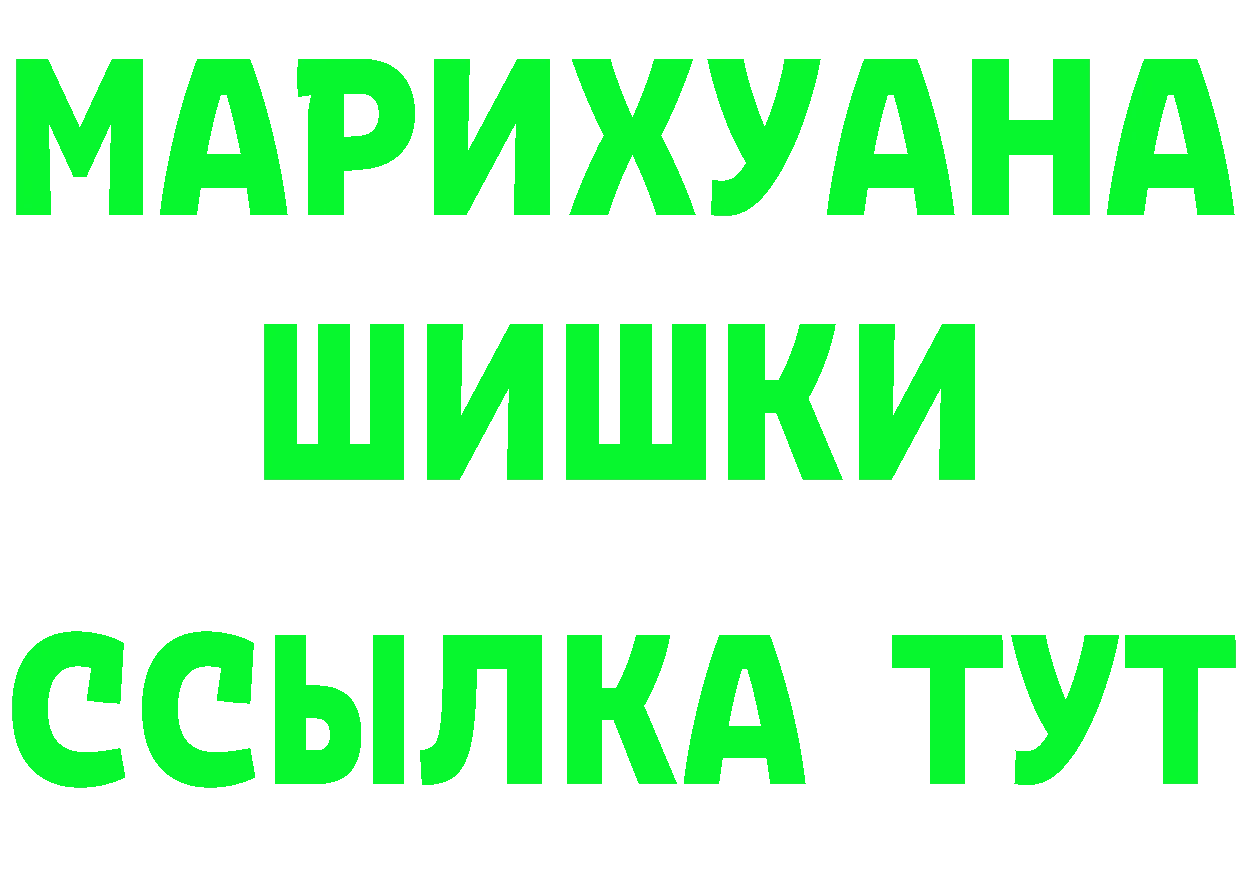 МАРИХУАНА
ШИШКИ
ССЫЛКА ТУТ